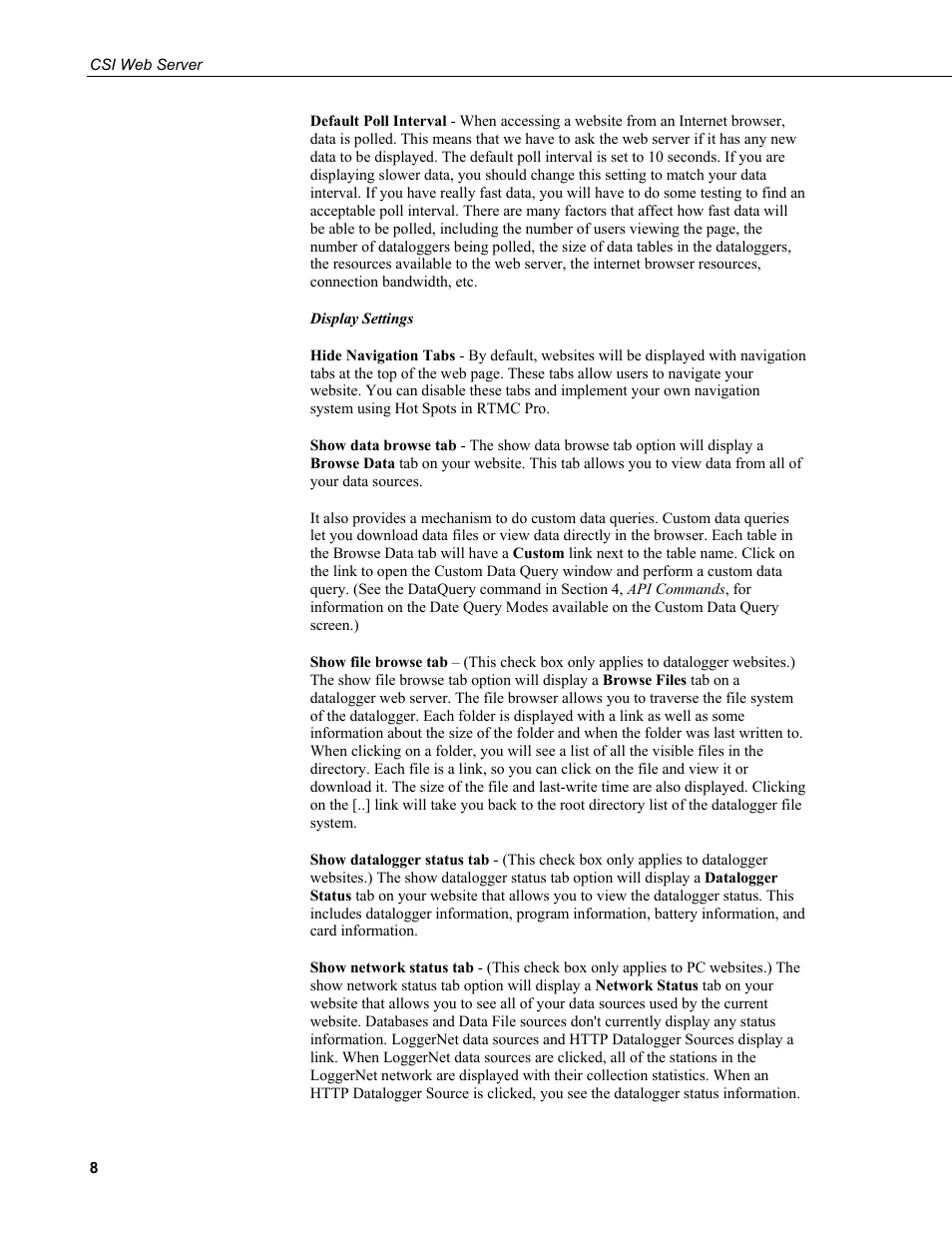 CSI Web Server

Default Poll Interval - When accessing a website from an Internet browser, data is polled. This means that we have to ask the web server if it has any new data to be displayed. The default poll interval is set to 10 seconds. If you are displaying slower data, you should change this setting to match your data interval. If you have really fast data, you will have to do some testing to find an acceptable poll interval. There are many factors that affect how fast data will be able to be polled, including the number of users viewing the page, the number of dataloggers being polled, the size of data tables in the dataloggers, the resources available to the web server, the internet browser resources, connection bandwidth, etc.

Display Settings

Hide Navigation Tabs - By default, websites will be displayed with navigation tabs at the top of the web page. These tabs allow users to navigate your website. You can disable these tabs and implement your own navigation system using Hot Spots in RTMC Pro.

Show data browse tab - The show data browse tab option will display a Browse Data tab on your website. This tab allows you to view data from all of your data sources.

It also provides a mechanism to do custom data queries. Custom data queries let you download data files or view data directly in the browser. Each table in the Browse Data tab will have a Custom link next to the table name. Click on the link to open the Custom Data Query window and perform a custom data query. (See the DataQuery command in Section 4, API Commands, for information on the Date Query Modes available on the Custom Data Query screen.)

Show file browse tab – (This check box only applies to datalogger websites.) The show file browse tab option will display a Browse Files tab on a datalogger web server. The file browser allows you to traverse the file system of the datalogger. Each folder is displayed with a link as well as some information about the size of the folder and when the folder was last written to. When clicking on a folder, you will see a list of all the visible files in the directory. Each file is a link, so you can click on the file and view it or download it. The size of the file and last-write time are also displayed. Clicking on the [..] link will take you back to the root directory list of the datalogger file system.

Show datalogger status tab - (This check box only applies to datalogger websites.) The show datalogger status tab option will display a Datalogger Status tab on your website that allows you to view the datalogger status. This includes datalogger information, program information, battery information, and card information.

Show network status tab - (This check box only applies to PC websites.) The show network status tab option will display a Network Status tab on your website that allows you to see all of your data sources used by the current website. Databases and Data File sources don't currently display any status information. LoggerNet data sources and HTTP Datalogger Sources display a link. When LoggerNet data sources are clicked, all of the stations in the LoggerNet network are displayed with their collection statistics. When an HTTP Datalogger Source is clicked, you see the datalogger status information.

8